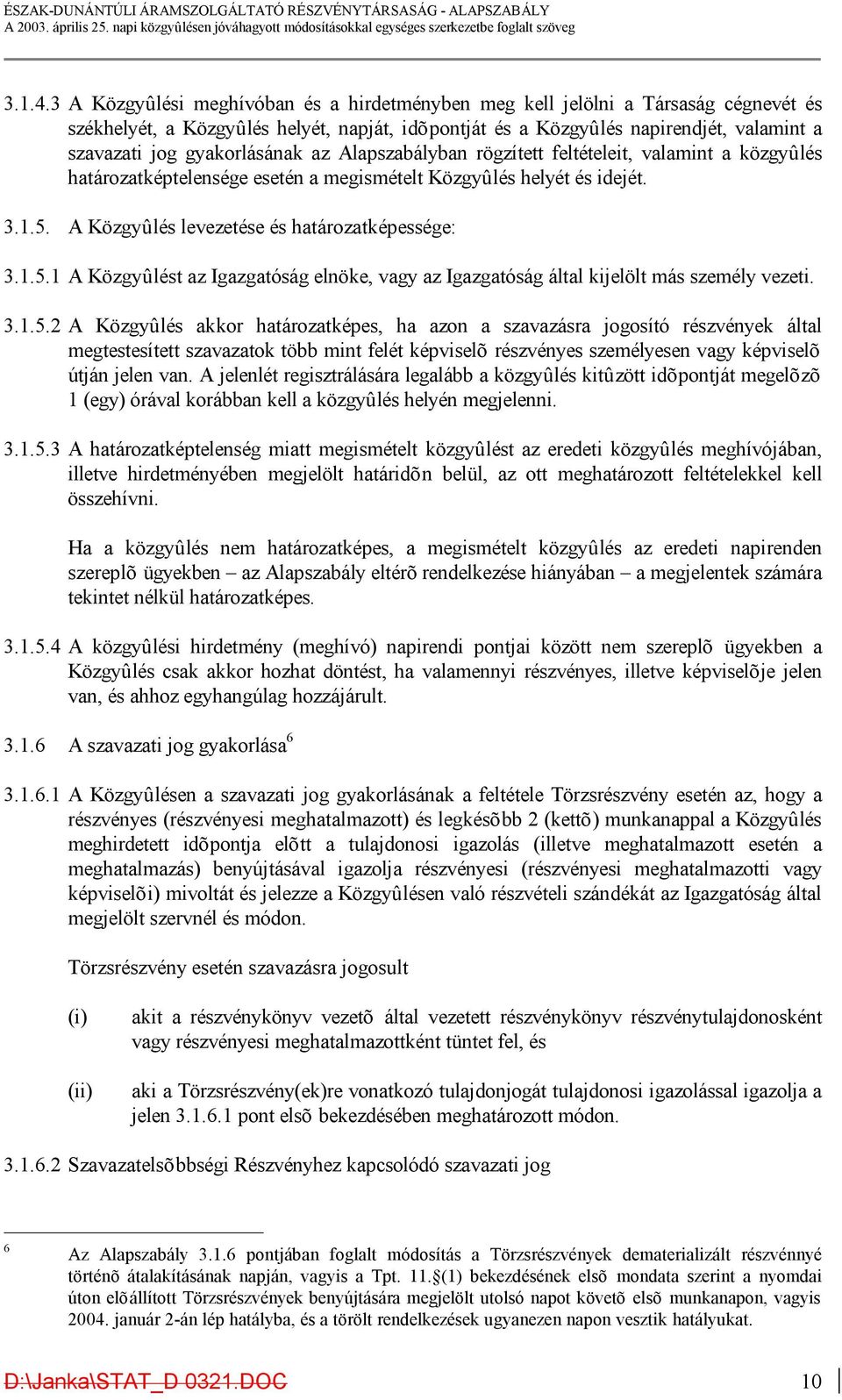 ÉSZAK-DUNÁNTÚLI ÁRAMSZOLGÁLTATÓ RÉSZVÉNYTÁRSASÁG - ALAPSZABÁLY
A 2003. április 25. napi közgyûlésen jóváhagyott módosításokkal egységes szerkezetbe foglalt szöveg

3.1.4.3 A Közgyûlési meghívóban és a hirdetményben meg kell jelölni a Társaság cégnevét és székhelyét, a Közgyûlés helyét, napját, idõpontját és a Közgyûlés napirendjét, valamint a szavazati jog gyakorlásának az Alapszabályban rögzített feltételeit, valamint a közgyûlés határozatképtelensége esetén a megismételt Közgyûlés helyét és idejét.

3.1.5. A Közgyûlés levezetése és határozatképessége:

3.1.5.1 A Közgyûlést az Igazgatóság elnöke, vagy az Igazgatóság által kijelölt más személy vezeti.

3.1.5.2 A Közgyûlés akkor határozatképes, ha azon a szavazásra jogosító részvények által megtestesített szavazatok több mint felét képviselõ részvényes személyesen vagy képviselõ útján jelen van. A jelenlét regisztrálására legalább a közgyûlés kitûzött idõpontját megelõzõ 1 (egy) órával korábban kell a közgyûlés helyén megjelenni.

3.1.5.3 A határozatképtelenség miatt megismételt közgyûlést az eredeti közgyûlés meghívójában, illetve hirdetményében megjelölt határidõn belül, az ott meghatározott feltételekkel kell összehívni.

Ha a közgyûlés nem határozatképes, a megismételt közgyûlés az eredeti napirenden szereplõ ügyekben – az Alapszabály eltérõ rendelkezése hiányában – a megjelentek számára tekintet nélkül határozatképes.

3.1.5.4 A közgyûlési hirdetmény (meghívó) napirendi pontjai között nem szereplõ ügyekben a Közgyûlés csak akkor hozhat döntést, ha valamennyi részvényes, illetve képviselõje jelen van, és ahhoz egyhangúlag hozzájárult.

3.1.6 A szavazati jog gyakorlása$^6$

3.1.6.1 A Közgyûlésen a szavazati jog gyakorlásának a feltétele Törzsrészvény esetén az, hogy a részvényes (részvényesi meghatalmazott) és legkésõbb 2 (kettõ) munkanappal a Közgyûlés meghirdetett idõpontja elõtt a tulajdonosi igazolás (illetve meghatalmazott esetén a meghatalmazás) benyújtásával igazolja részvényesi (részvényesi meghatalmazotti vagy képviselõi) mivoltát és jelezze a Közgyûlésen való részvételi szándékát az Igazgatóság által megjelölt szervnél és módon.

Törzsrészvény esetén szavazásra jogosult

(i) akit a részvénykönyv vezetõ által vezetett részvénykönyv részvénytulajdonosként vagy részvényesi meghatalmazottként tüntet fel, és

(ii) aki a Törzsrészvény(ek)re vonatkozó tulajdonjogát tulajdonosi igazolással igazolja a jelen 3.1.6.1 pont elsõ bekezdésében meghatározott módon.

3.1.6.2 Szavazatelsõbbségi Részvényhez kapcsolódó szavazati jog

$^6$ Az Alapszabály 3.1.6 pontjában foglalt módosítás a Törzsrészvények dematerializált részvénnyé történõ átalakításának napján, vagyis a Tpt. 11.§(1) bekezdésének elsõ mondata szerint a nyomdai úton elõállított Törzsrészvények benyújtására megjelölt utolsó napot követõ elsõ munkanapon, vagyis 2004. január 2-án lép hatályba, és a törölt rendelkezések ugyanezen napon vesztik hatályukat.

D:\Janka\STAT_D 0321.DOC 10